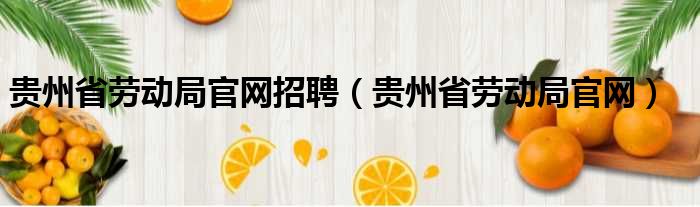 贵州省劳动局官网招聘（贵州省劳动局官网）